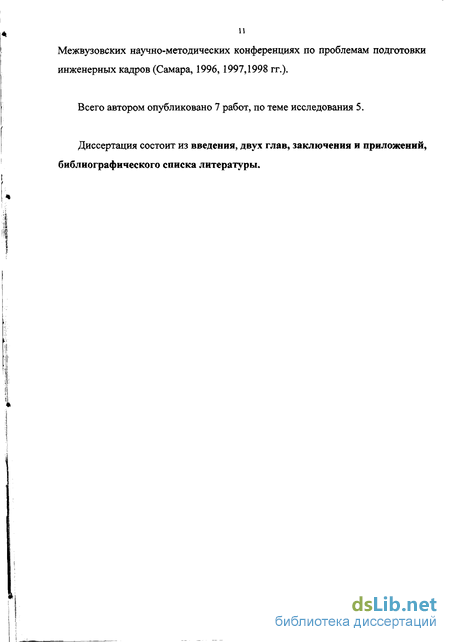 11

Межвузовских научно-методических конференциях по проблемам подготовки инженерных кадров (Самара, 1996, 1997,1998 гг.).

Всего автором опубликовано 7 работ, по теме исследования 5.

Диссертация состоит из введения, двух глав, заключения и приложений, библиографического списка литературы.

dsLib.net
библиотека диссертаций